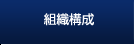 組織構成